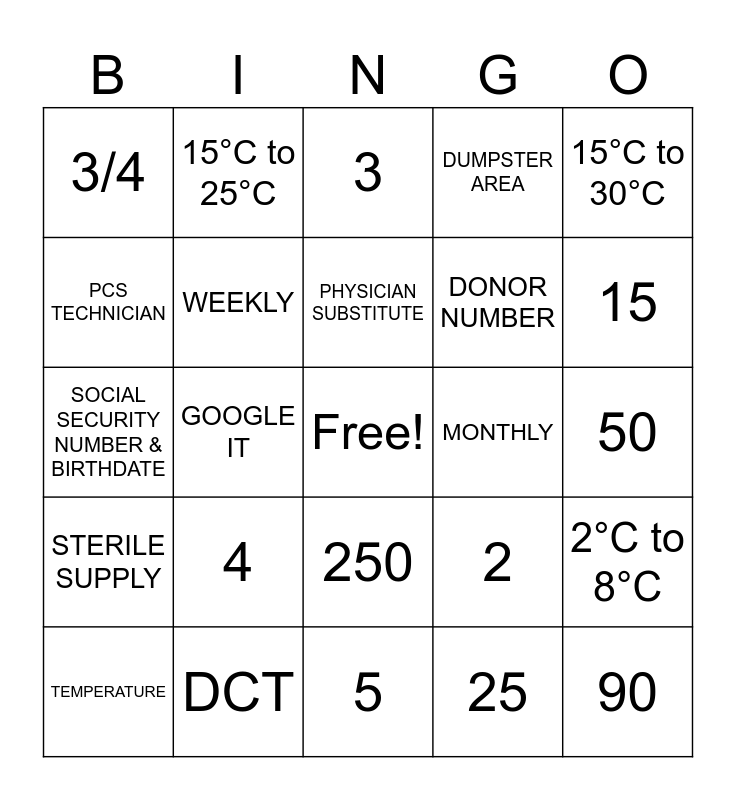 | B | I | N | G | O |
|---|---|---|---|---|
| 3/4 | 15°C to 25°C | 3 | DUMPSTER AREA | 15°C to 30°C |
| PCS TECHNICIAN | WEEKLY | PHYSICIAN SUBSTITUTE | DONOR NUMBER | 15 |
| SOCIAL SECURITY NUMBER & BIRTHDATE | GOOGLE IT | Free! | MONTHLY | 50 |
| STERILE SUPPLY | 4 | 250 | 2 | 2°C to 8°C |
| TEMPERATURE | DCT | 5 | 25 | 90 |